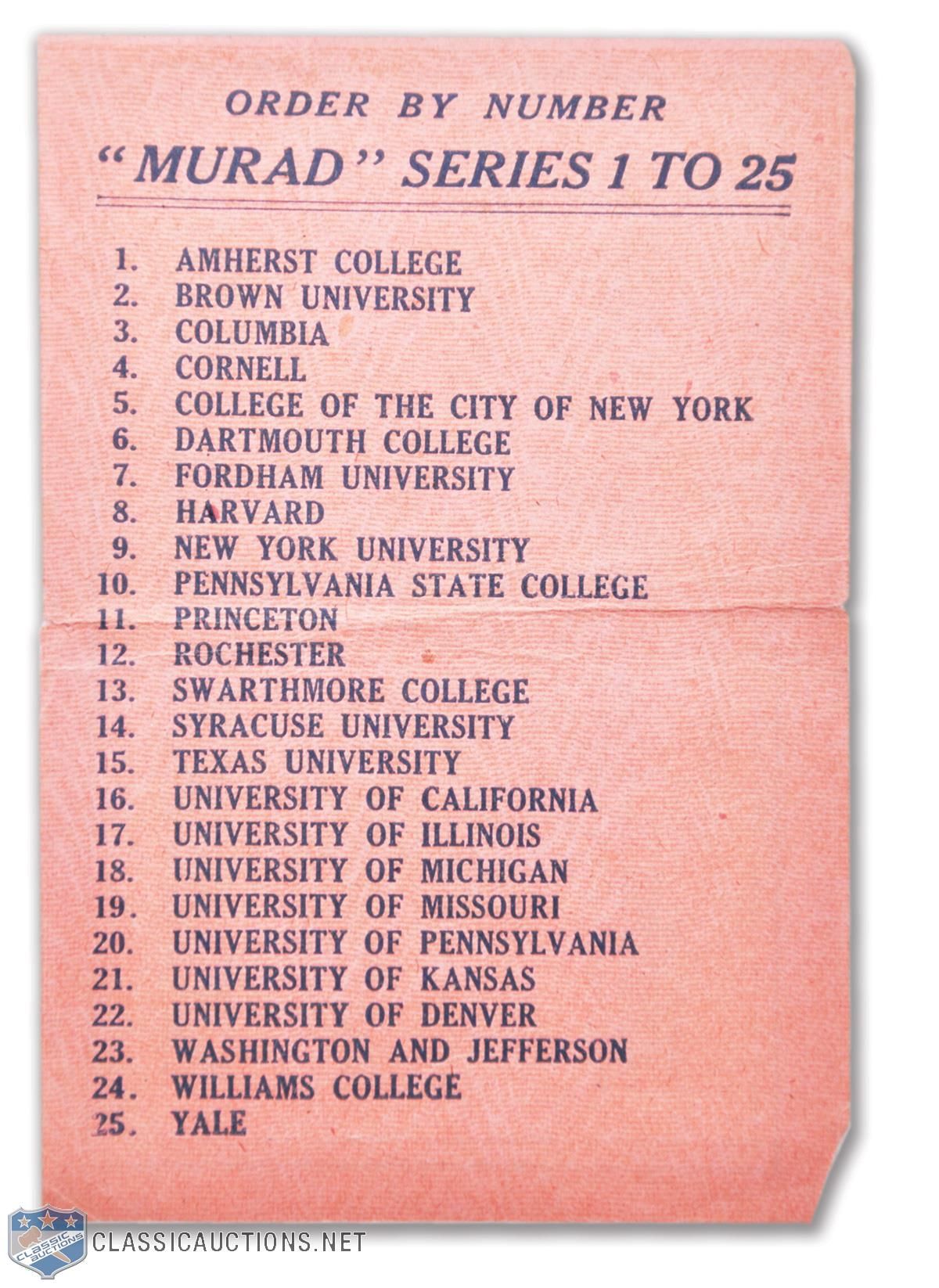 ORDER BY NUMBER

"MURAD" SERIES 1 TO 25

1. AMHERST COLLEGE
2. BROWN UNIVERSITY
3. COLUMBIA
4. CORNELL
5. COLLEGE OF THE CITY OF NEW YORK
6. DARTMOUTH COLLEGE
7. FORDHAM UNIVERSITY
8. HARVARD
9. NEW YORK UNIVERSITY
10. PENNSYLVANIA STATE COLLEGE
11. PRINCETON
12. ROCHESTER
13. SWARTHMORE COLLEGE
14. SYRACUSE UNIVERSITY
15. TEXAS UNIVERSITY
16. UNIVERSITY OF CALIFORNIA
17. UNIVERSITY OF ILLINOIS
18. UNIVERSITY OF MICHIGAN
19. UNIVERSITY OF MISSOURI
20. UNIVERSITY OF PENNSYLVANIA
21. UNIVERSITY OF KANSAS
22. UNIVERSITY OF DENVER
23. WASHINGTON AND JEFFERSON
24. WILLIAMS COLLEGE
25. YALE

CLASSIC AUCTIONS
CLASSICAUCTIONS.NET